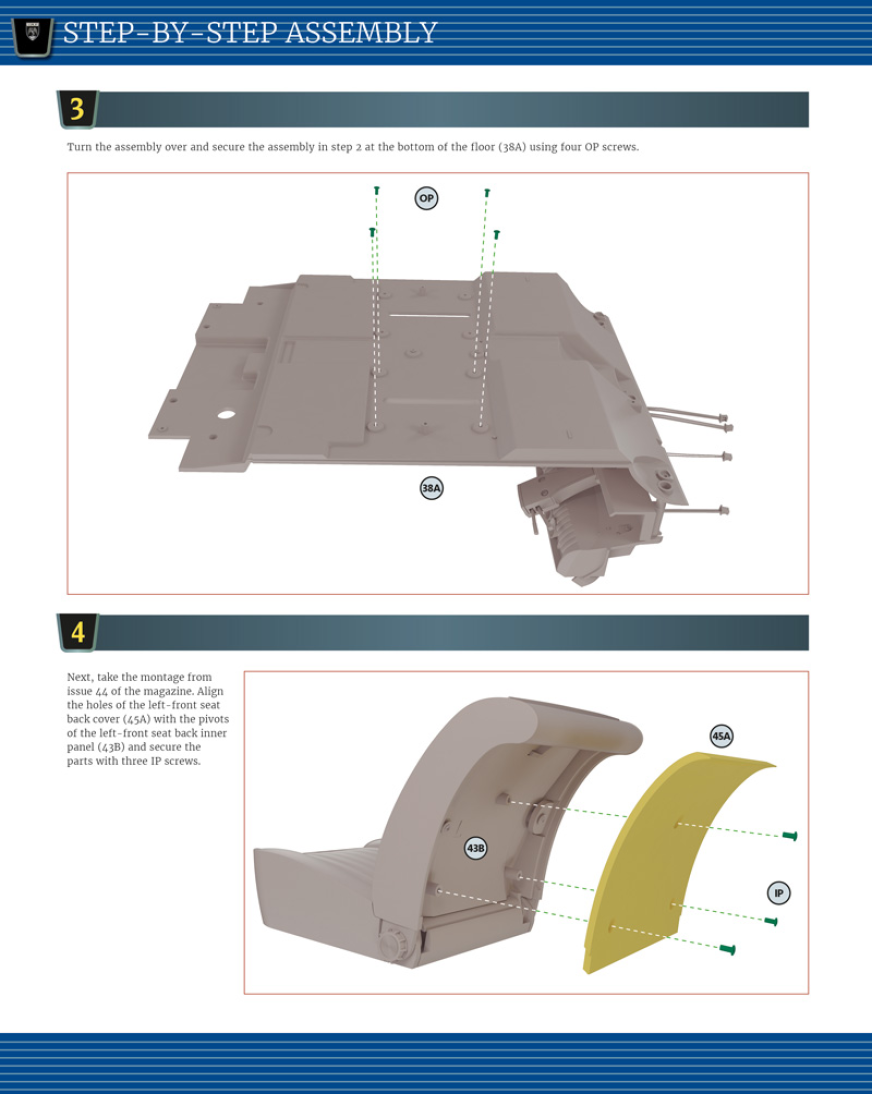 STEP-BY-STEP ASSEMBLY

3

Turn the assembly over and secure the assembly in step 2 at the bottom of the floor (38A) using four OP screws.

OP

38A

4

Next, take the montage from issue 44 of the magazine. Align the holes of the left-front seat back cover (45A) with the pivots of the left-front seat back inner panel (43B) and secure the parts with three IP screws.

45A

43B

IP